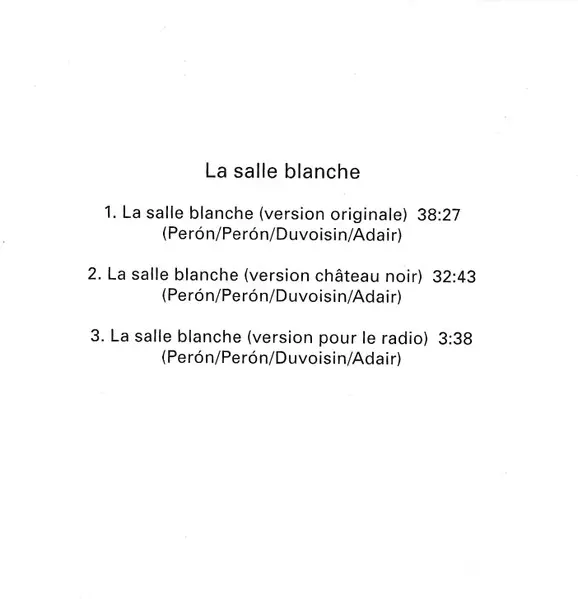 La salle blanche

1. La salle blanche (version originale) 38:27
(Perón/Perón/Duvoisin/Adair)

2. La salle blanche (version château noir) 32:43
(Perón/Perón/Duvoisin/Adair)

3. La salle blanche (version pour le radio) 3:38
(Perón/Perón/Duvoisin/Adair)